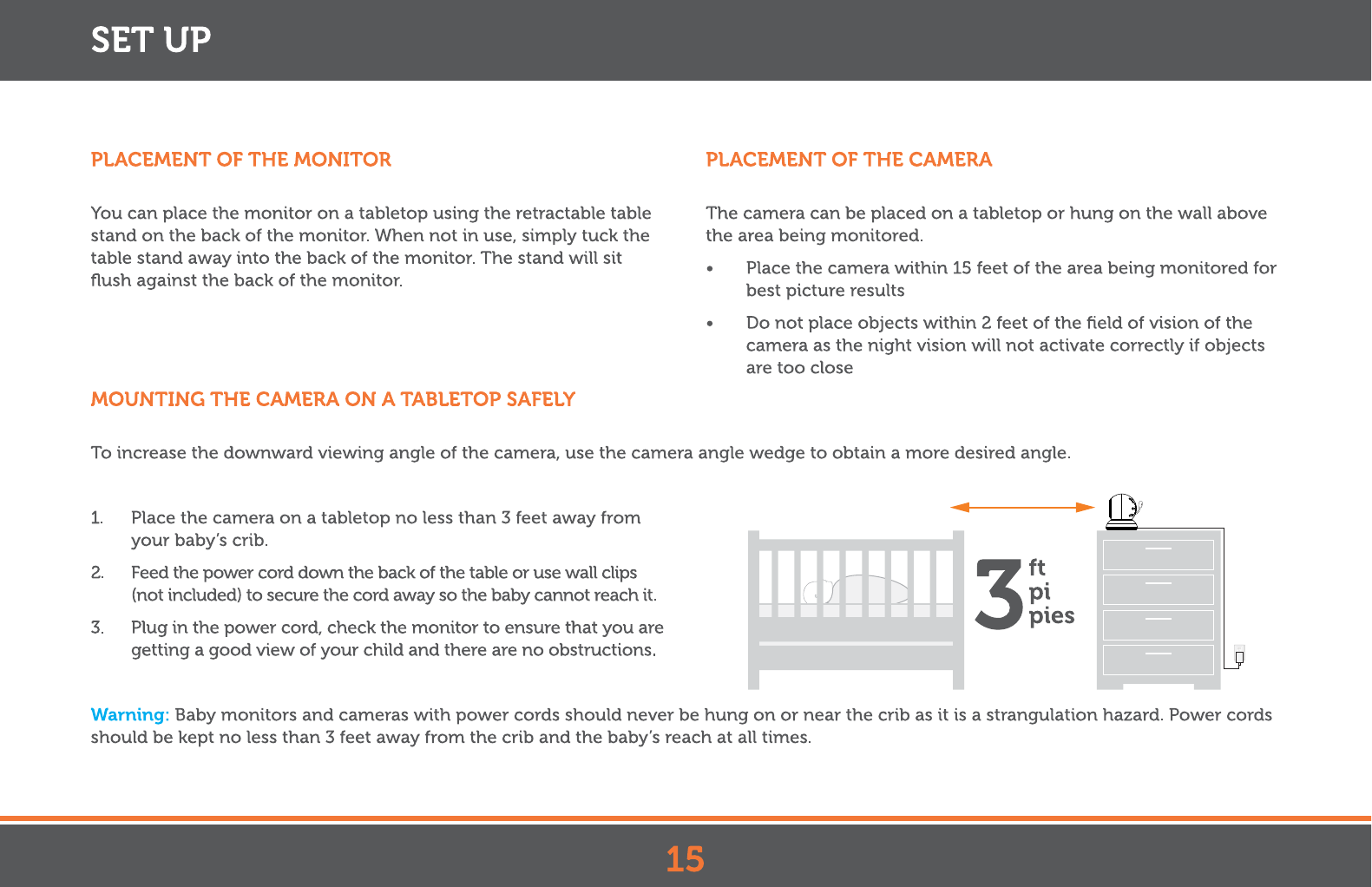 SET UP

PLACEMENT OF THE MONITOR

You can place the monitor on a tabletop using the retractable table stand on the back of the monitor. When not in use, simply tuck the table stand away into the back of the monitor. The stand will sit flush against the back of the monitor.

PLACEMENT OF THE CAMERA

The camera can be placed on a tabletop or hung on the wall above the area being monitored.

• Place the camera within 15 feet of the area being monitored for best picture results

• Do not place objects within 2 feet of the field of vision of the camera as the night vision will not activate correctly if objects are too close

MOUNTING THE CAMERA ON A TABLETOP SAFELY

To increase the downward viewing angle of the camera, use the camera angle wedge to obtain a more desired angle.

1. Place the camera on a tabletop no less than 3 feet away from your baby's crib.

2. Feed the power cord down the back of the table or use wall clips (not included) to secure the cord away so the baby cannot reach it.

3. Plug in the power cord, check the monitor to ensure that you are getting a good view of your child and there are no obstructions.

3 ft pi pies

Warning: Baby monitors and cameras with power cords should never be hung on or near the crib as it is a strangulation hazard. Power cords should be kept no less than 3 feet away from the crib and the baby's reach at all times.

15